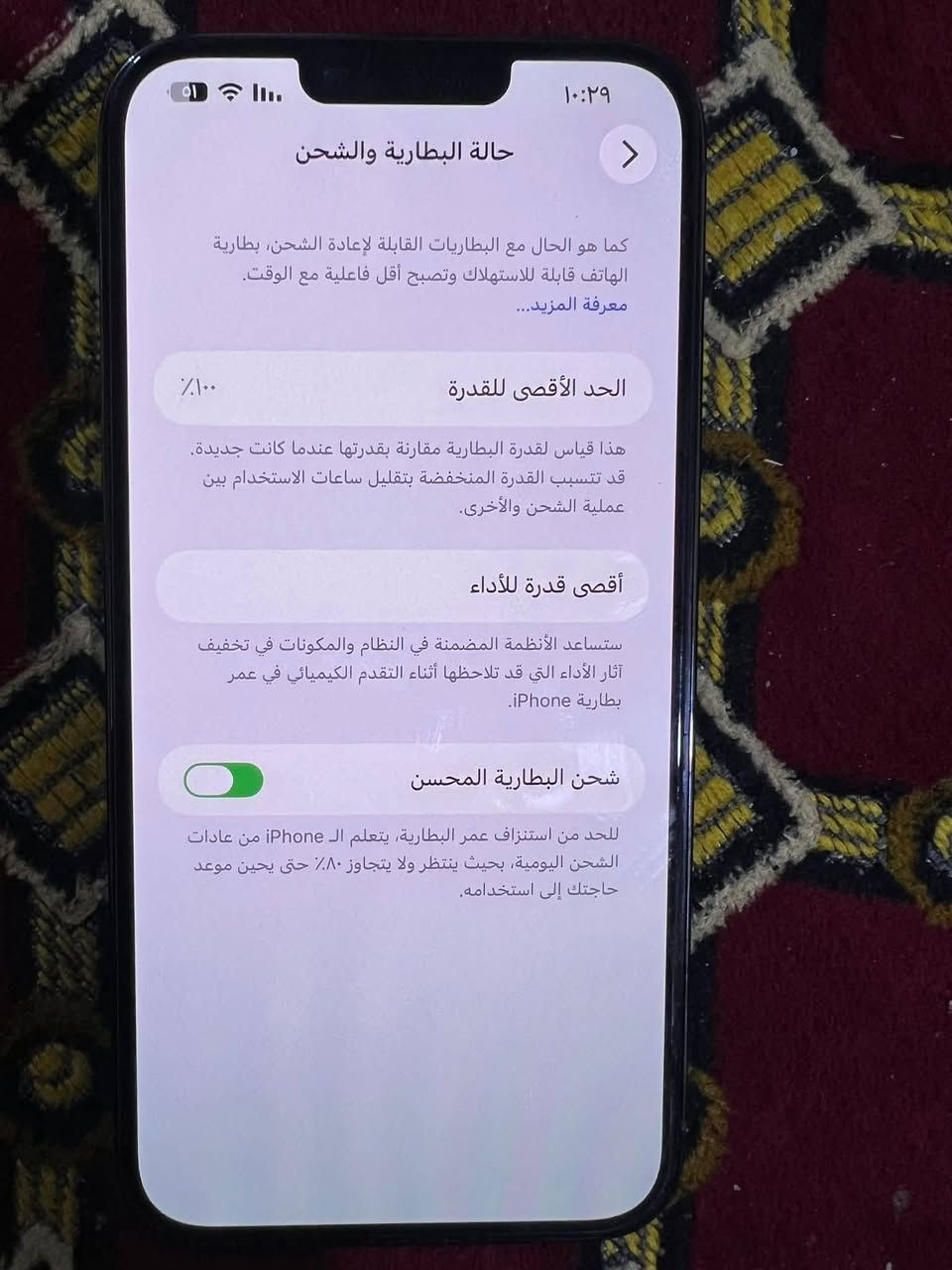 ١٠:٢٩

حالة البطارية والشحن

كما هو الحال مع البطاريات القابلة لإعادة الشحن، بطارية الهاتف قابلة للاستهلاك وتصبح أقل فاعلية مع الوقت. معرفة المزيد...

الحد الأقصى للقدرة ٪١٠٠

هذا قياس لقدرة البطارية مقارنة بقدرتها عندما كانت جديدة. قد تتسبب القدرة المنخفضة بتقليل ساعات الاستخدام بين عملية الشحن والأخرى.

أقصى قدرة للأداء

ستساعد الأنظمة المضمنة في النظام والمكونات في تخفيف آثار الأداء التي قد تلاحظها أثناء التقدم الكيميائي في عمر بطارية iPhone.

شحن البطارية المحسن

للحد من استنزاف عمر البطارية، يتعلم الـ iPhone من عادات الشحن اليومية، بحيث ينتظر ولا يتجاوز ٪٨٠ حتى يحين موعد حاجتك إلى استخدامه.